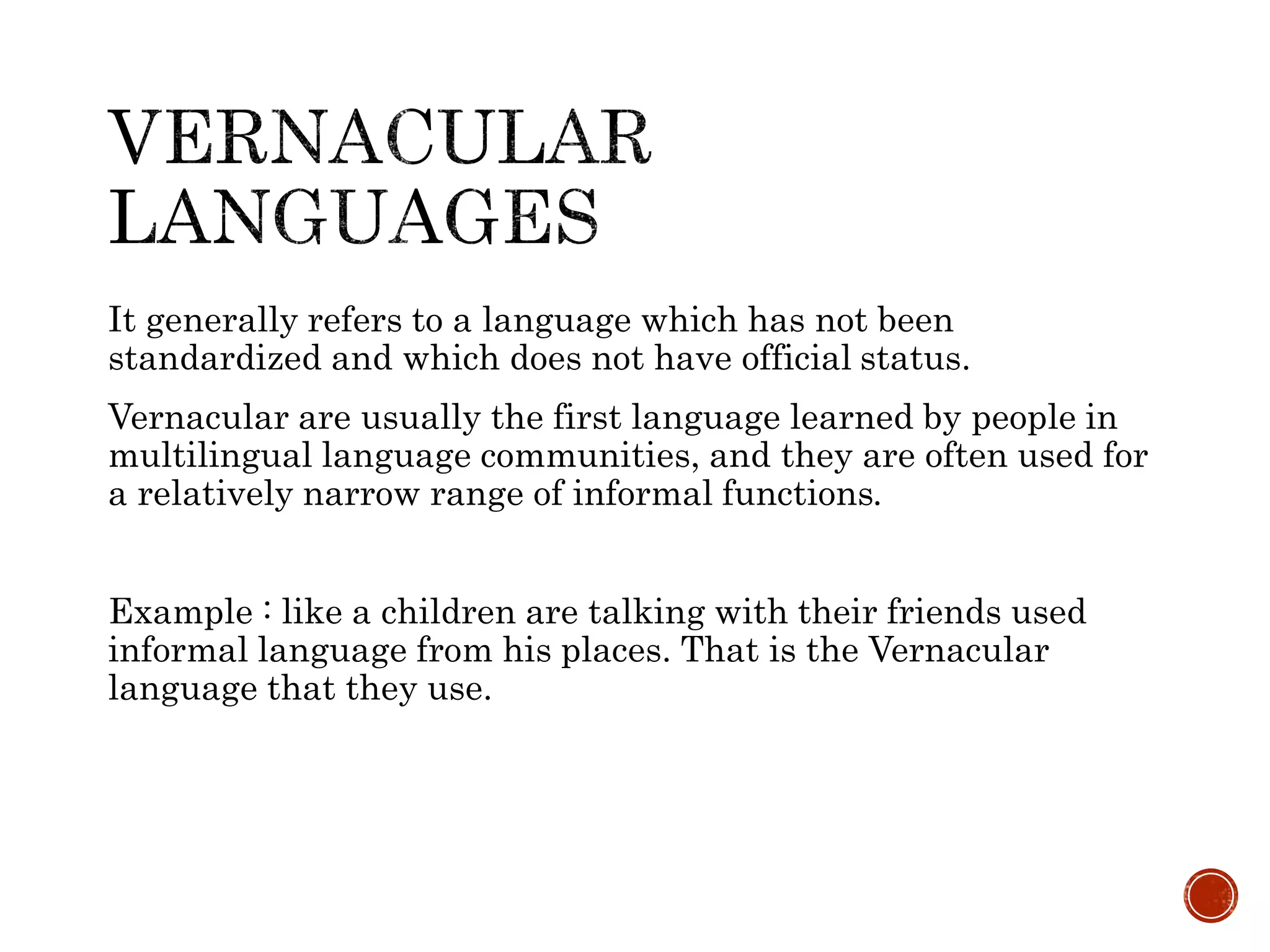 VERNACULAR LANGUAGES

It generally refers to a language which has not been standardized and which does not have official status.

Vernacular are usually the first language learned by people in multilingual language communities, and they are often used for a relatively narrow range of informal functions.

Example : like a children are talking with their friends used informal language from his places. That is the Vernacular language that they use.